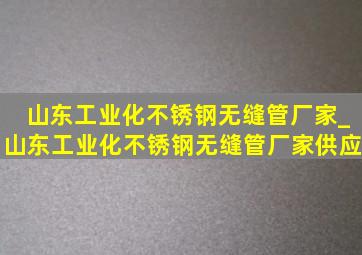 山东工业化不锈钢无缝管厂家_山东工业化不锈钢无缝管厂家供应